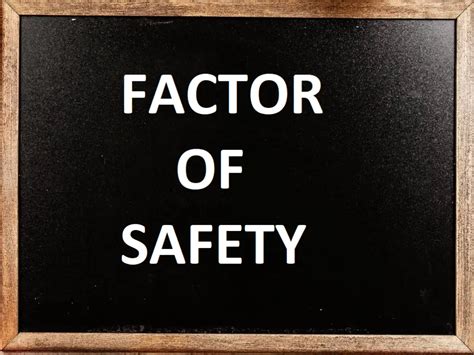 FACTOR
OF
SAFETY